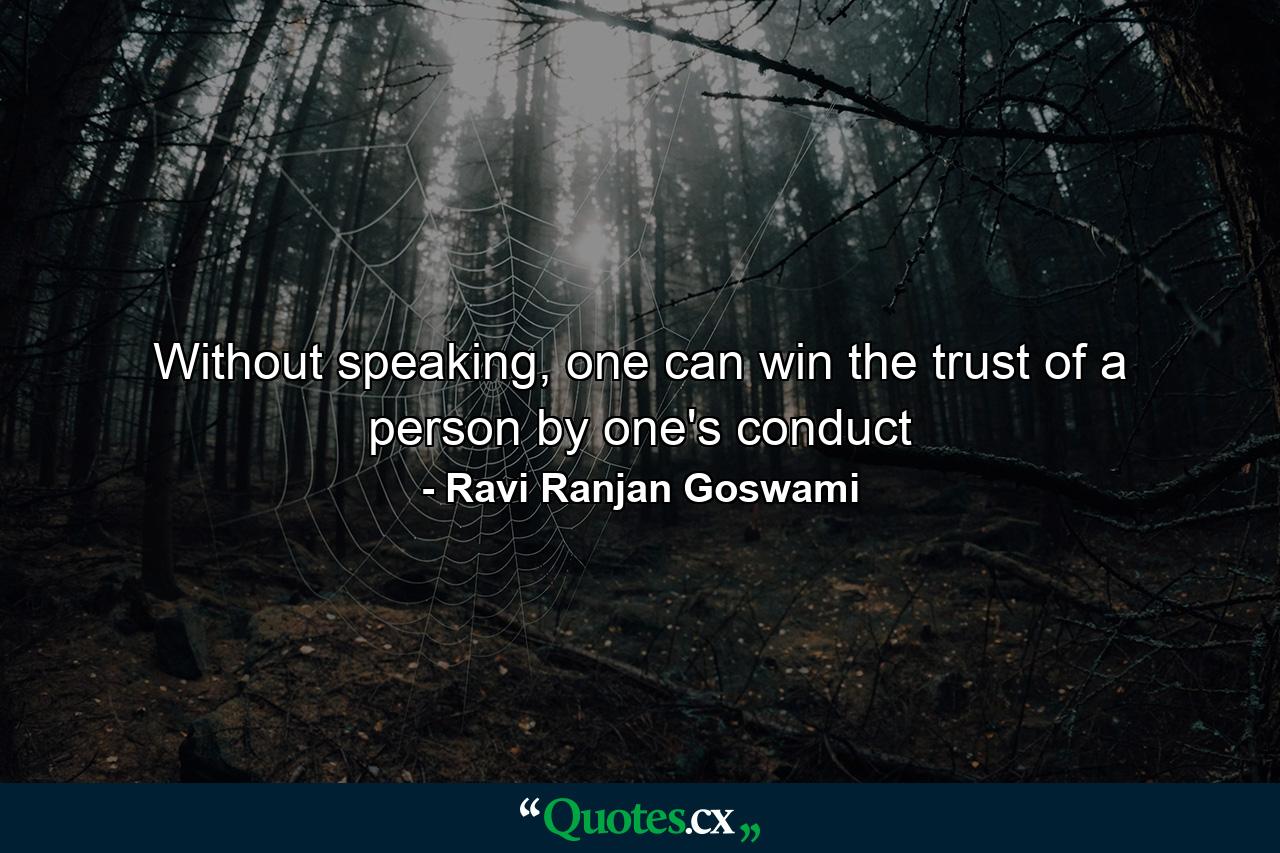 Without speaking, one can win the trust of a person by one's conduct

- Ravi Ranjan Goswami

“Quotes.cx„